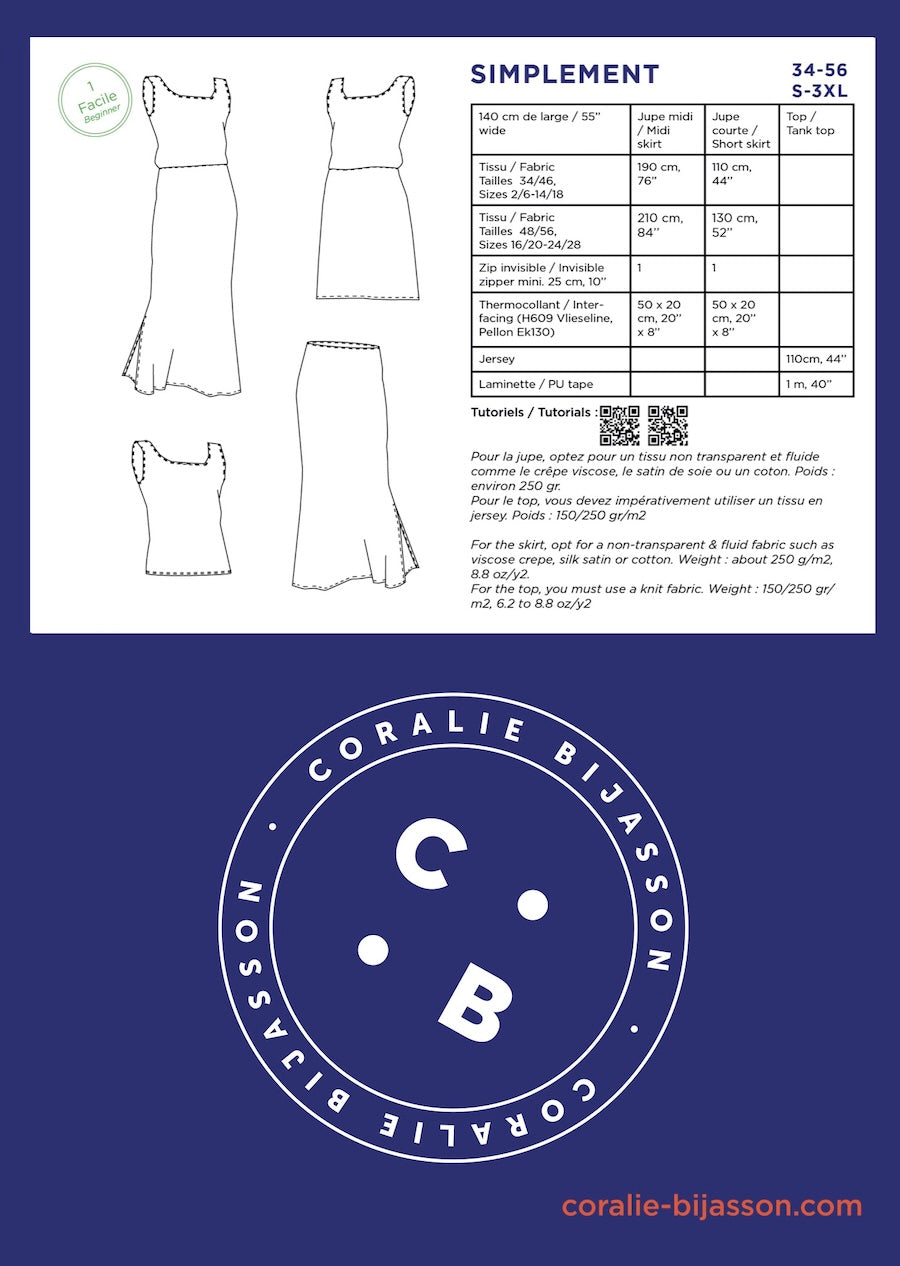 1
Facile
Beginner

SIMPLEMENT

34-56
S-3XL

| 140 cm de large / 55'' wide | Jupe midi / Midi skirt | Jupe courte / Short skirt | Top / Tank top |
|---|---|---|---|
| Tissu / Fabric Tailles 34/46, Sizes 2/6-14/18 | 190 cm, 76'' | 110 cm, 44'' | |
| Tissu / Fabric Tailles 48/56, Sizes 16/20-24/28 | 210 cm, 84'' | 130 cm, 52'' | |
| Zip invisible / Invisible zipper mini. 25 cm, 10'' | 1 | 1 | |
| Thermocollant / Interfacing (H609 Vlieseline, Pellon Ek130) | 50 x 20 cm, 20'' x 8'' | 50 x 20 cm, 20'' x 8'' | |
| Jersey | | | 110cm, 44'' |
| Laminette / PU tape | | | 1 m, 40'' |

Tutoriels / Tutorials :

Pour la jupe, optez pour un tissu non transparent et fluide comme le crêpe viscose, le satin de soie ou un coton. Poids : environ 250 gr.
Pour le top, vous devez impérativement utiliser un tissu en jersey. Poids : 150/250 gr/m2

For the skirt, opt for a non-transparent & fluid fabric such as viscose crepe, silk satin or cotton. Weight : about 250 g/m2, 8.8 oz/y2.
For the top, you must use a knit fabric. Weight : 150/250 gr/m2, 6.2 to 8.8 oz/y2

CORALIE BIJASSON · CORALIE BIJASSON ·

C B

coralie-bijasson.com